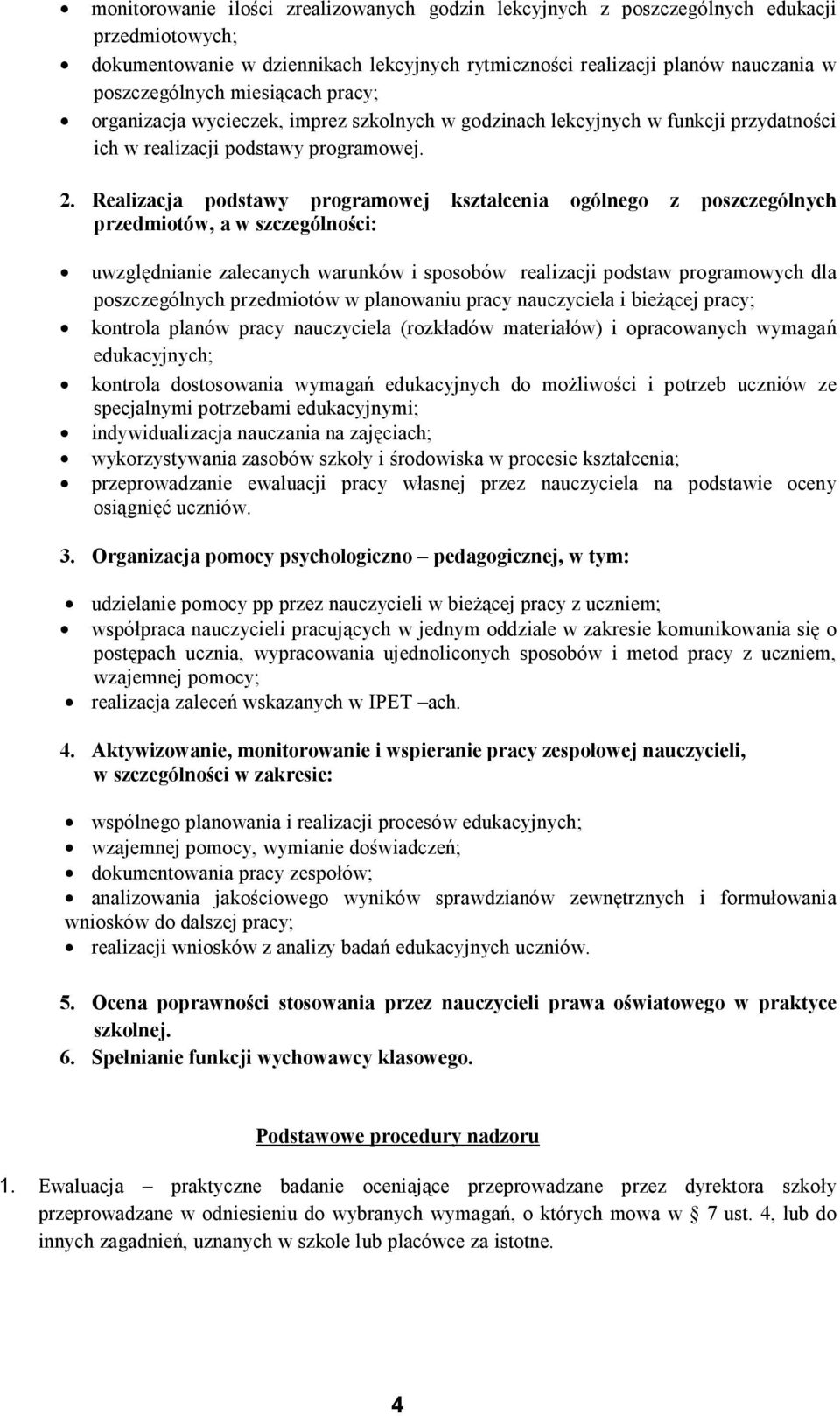 • monitorowanie ilości zrealizowanych godzin lekcyjnych z poszczególnych edukacji przedmiotowych;
• dokumentowanie w dziennikach lekcyjnych rytmiczności realizacji planów nauczania w poszczególnych miesiącach pracy;
• organizacja wycieczek, imprez szkolnych w godzinach lekcyjnych w funkcji przydatności ich w realizacji podstawy programowej.

2. Realizacja podstawy programowej kształcenia ogólnego z poszczególnych przedmiotów, a w szczególności:

• uwzględnianie zalecanych warunków i sposobów realizacji podstaw programowych dla poszczególnych przedmiotów w planowaniu pracy nauczyciela i bieżącej pracy;
• kontrola planów pracy nauczyciela (rozkładów materiałów) i opracowanych wymagań edukacyjnych;
• kontrola dostosowania wymagań edukacyjnych do możliwości i potrzeb uczniów ze specjalnymi potrzebami edukacyjnymi;
• indywidualizacja nauczania na zajęciach;
• wykorzystywania zasobów szkoły i środowiska w procesie kształcenia;
• przeprowadzanie ewaluacji pracy własnej przez nauczyciela na podstawie oceny osiągnięć uczniów.

3. Organizacja pomocy psychologiczno – pedagogicznej, w tym:

• udzielanie pomocy pp przez nauczycieli w bieżącej pracy z uczniem;
• współpraca nauczycieli pracujących w jednym oddziale w zakresie komunikowania się o postępach ucznia, wypracowania ujednoliconych sposobów i metod pracy z uczniem, wzajemnej pomocy;
• realizacja zaleceń wskazanych w IPET –ach.

4. Aktywizowanie, monitorowanie i wspieranie pracy zespołowej nauczycieli, w szczególności w zakresie:

• wspólnego planowania i realizacji procesów edukacyjnych;
• wzajemnej pomocy, wymianie doświadczeń;
• dokumentowania pracy zespołów;
• analizowania jakościowego wyników sprawdzianów zewnętrznych i formułowania wniosków do dalszej pracy;
• realizacji wniosków z analizy badań edukacyjnych uczniów.

5. Ocena poprawności stosowania przez nauczycieli prawa oświatowego w praktyce szkolnej.
6. Spełnianie funkcji wychowawcy klasowego.

Podstawowe procedury nadzoru

1. Ewaluacja – praktyczne badanie oceniające przeprowadzane przez dyrektora szkoły przeprowadzane w odniesieniu do wybranych wymagań, o których mowa w § 7 ust. 4, lub do innych zagadnień, uznanych w szkole lub placówce za istotne.

4